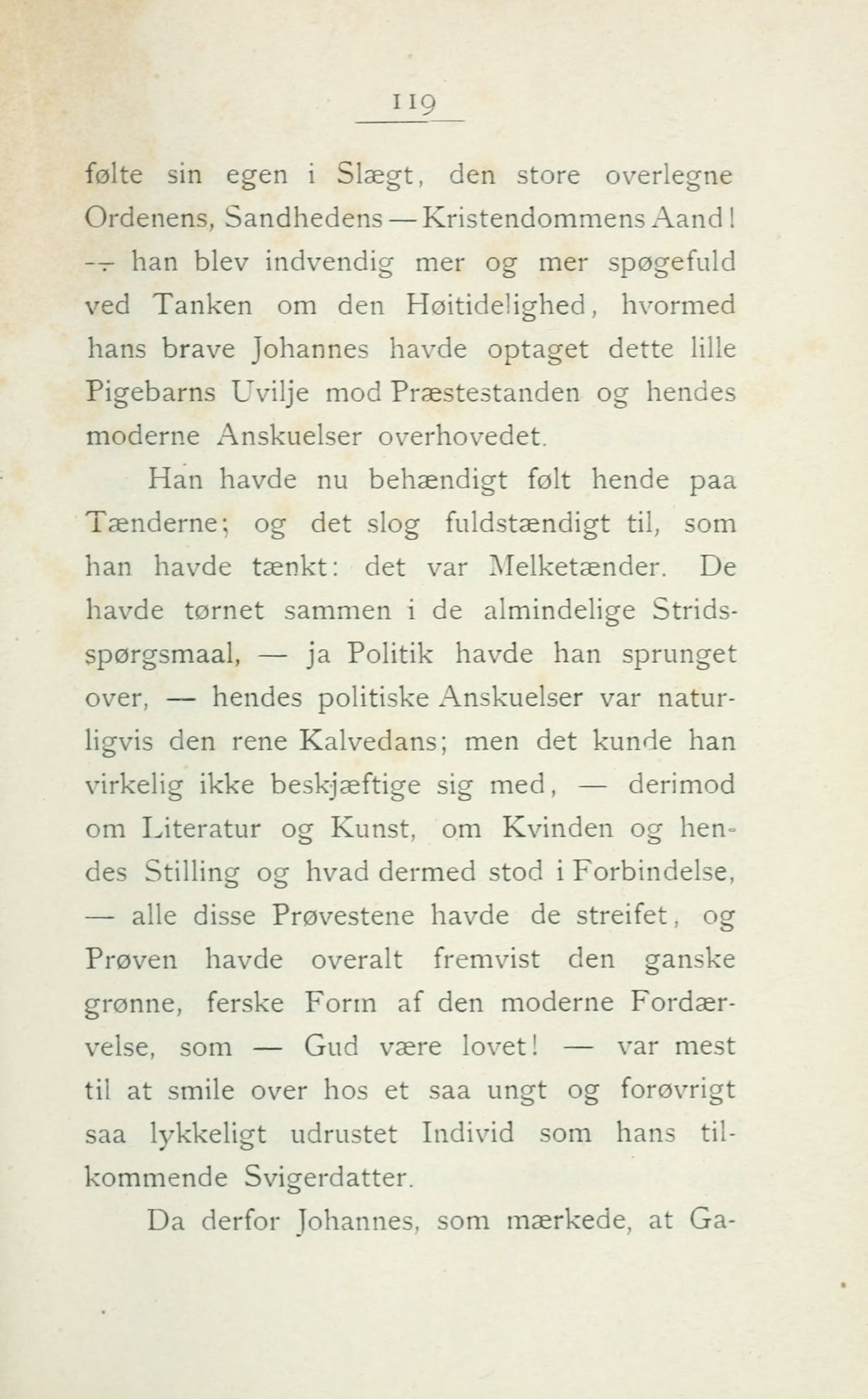 119

følte sin egen i Slægt, den store overlegne Ordenens, Sandhedens — Kristendommens Aand! — han blev indvendig mer og mer spøgefuld ved Tanken om den Høitidelighed, hvormed hans brave Johannes havde optaget dette lille Pigebarns Uvilje mod Præstestanden og hendes moderne Anskuelser overhovedet.

Han havde nu behændigt følt hende paa Tænderne; og det slog fuldstændigt til, som han havde tænkt: det var Melketænder. De havde tørnet sammen i de almindelige Stridsspørgsmaal, — ja Politik havde han sprunget over, — hendes politiske Anskuelser var naturligvis den rene Kalvedans; men det kunde han virkelig ikke beskjæftige sig med, — derimod om Literatur og Kunst, om Kvinden og hendes Stilling og hvad dermed stod i Forbindelse, — alle disse Prøvestene havde de streifet, og Prøven havde overalt fremvist den ganske grønne, ferske Form af den moderne Fordærvelse, som — Gud være lovet! — var mest til at smile over hos et saa ungt og forøvrigt saa lykkeligt udrustet Individ som hans tilkommende Svigerdatter.

Da derfor Johannes, som mærkede, at Ga-